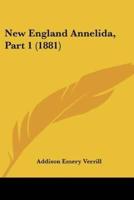 New England Annelida, Part 1 (1881)

Addison Emery Verrill